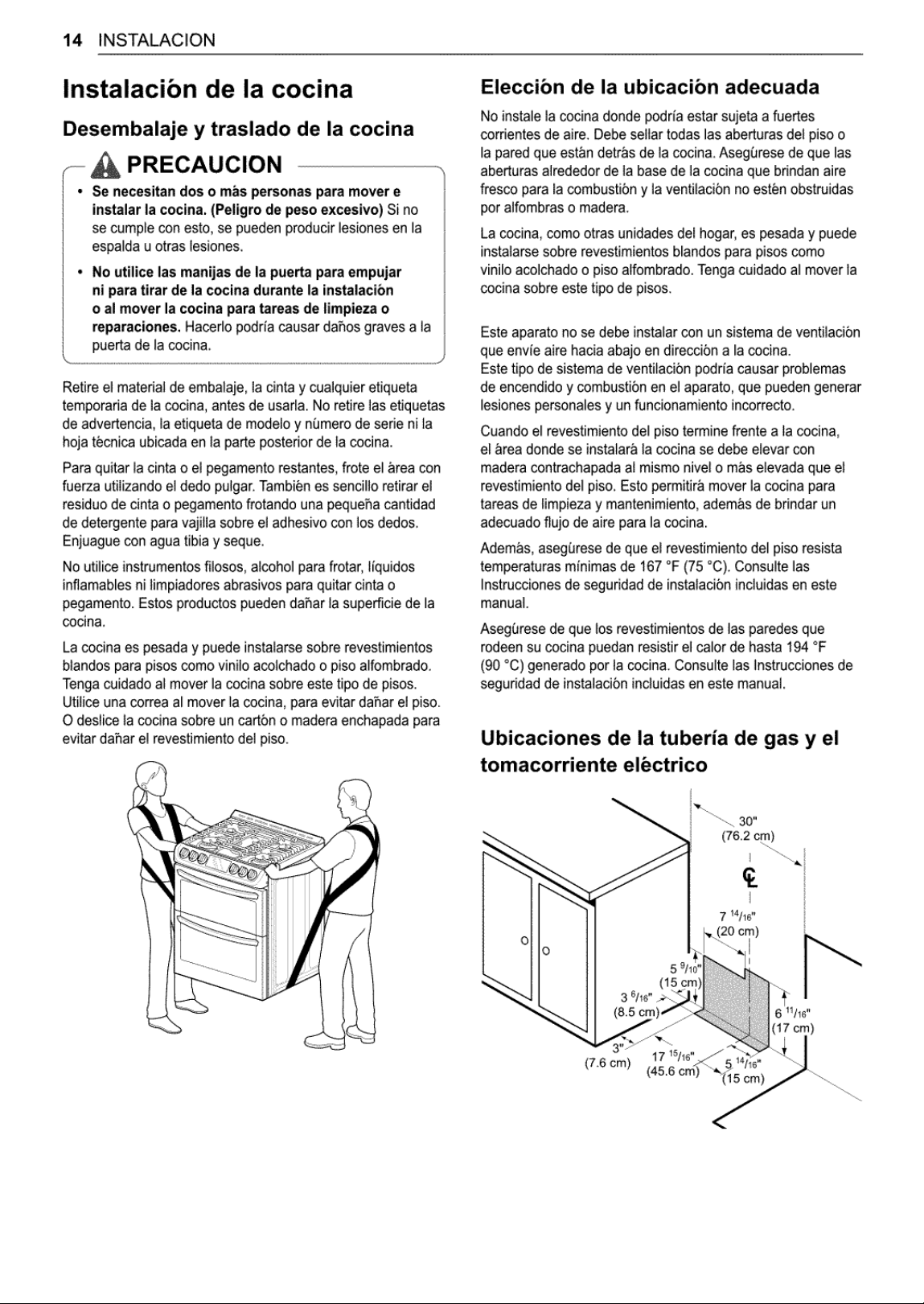 14 INSTALACION

Instalación de la cocina

Desembalaje y traslado de la cocina

PRECAUCION

• Se necesitan dos o más personas para mover e instalar la cocina. (Peligro de peso excesivo) Si no se cumple con esto, se pueden producir lesiones en la espalda u otras lesiones.

• No utilice las manijas de la puerta para empujar ni para tirar de la cocina durante la instalación o al mover la cocina para tareas de limpieza o reparaciones. Hacerlo podría causar daños graves a la puerta de la cocina.

Retire el material de embalaje, la cinta y cualquier etiqueta temporaria de la cocina, antes de usarla. No retire las etiquetas de advertencia, la etiqueta de modelo y número de serie ni la hoja técnica ubicada en la parte posterior de la cocina.

Para quitar la cinta o el pegamento restantes, frote el área con fuerza utilizando el dedo pulgar. También es sencillo retirar el residuo de cinta o pegamento frotando una pequeña cantidad de detergente para vajilla sobre el adhesivo con los dedos. Enjuague con agua tibia y seque.

No utilice instrumentos filosos, alcohol para frotar, líquidos inflamables ni limpiadores abrasivos para quitar cinta o pegamento. Estos productos pueden dañar la superficie de la cocina.

La cocina es pesada y puede instalarse sobre revestimientos blandos para pisos como vinilo acolchado o piso alfombrado. Tenga cuidado al mover la cocina sobre este tipo de pisos. Utilice una correa al mover la cocina, para evitar dañar el piso. O deslice la cocina sobre un cartón o madera enchapada para evitar dañar el revestimiento del piso.

Elección de la ubicación adecuada

No instale la cocina donde podría estar sujeta a fuertes corrientes de aire. Debe sellar todas las aberturas del piso o la pared que están detrás de la cocina. Asegúrese de que las aberturas alrededor de la base de la cocina que brindan aire fresco para la combustión y la ventilación no estén obstruidas por alfombras o madera.

La cocina, como otras unidades del hogar, es pesada y puede instalarse sobre revestimientos blandos para pisos como vinilo acolchado o piso alfombrado. Tenga cuidado al mover la cocina sobre este tipo de pisos.

Este aparato no se debe instalar con un sistema de ventilación que envíe aire hacia abajo en dirección a la cocina. Este tipo de sistema de ventilación podría causar problemas de encendido y combustión en el aparato, que pueden generar lesiones personales y un funcionamiento incorrecto.

Cuando el revestimiento del piso termine frente a la cocina, el área donde se instalará la cocina se debe elevar con madera contrachapada al mismo nivel o más elevada que el revestimiento del piso. Esto permitirá mover la cocina para tareas de limpieza y mantenimiento, además de brindar un adecuado flujo de aire para la cocina.

Además, asegúrese de que el revestimiento del piso resista temperaturas mínimas de 167 °F (75 °C). Consulte las Instrucciones de seguridad de instalación incluidas en este manual.

Asegúrese de que los revestimientos de las paredes que rodeen su cocina puedan resistir el calor de hasta 194 °F (90 °C) generado por la cocina. Consulte las Instrucciones de seguridad de instalación incluidas en este manual.

Ubicaciones de la tubería de gas y el tomacorriente eléctrico

30" (76.2 cm)
℄
7 $^{14}/_{16}$" (20 cm)
5 $^{9}/_{10}$" (15 cm)
3 $^{6}/_{16}$" (8.5 cm)
6 $^{11}/_{16}$" (17 cm)
3" (7.6 cm)
17 $^{15}/_{16}$" (45.6 cm)
5 $^{14}/_{16}$" (15 cm)